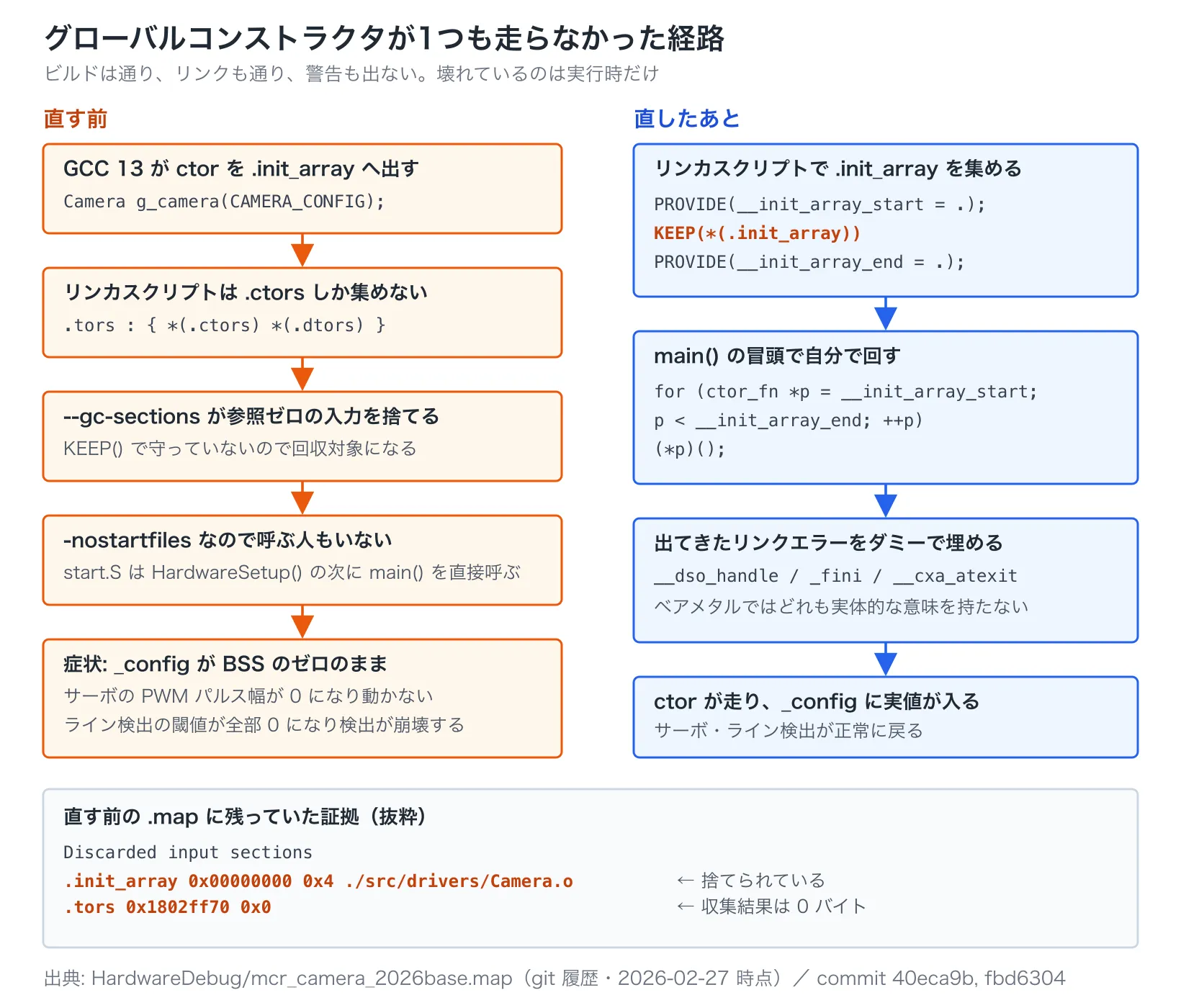 グローバルコンストラクタが1つも走らなかった経路

ビルドは通り、リンクも通り、警告も出ない。壊れているのは実行時だけ

直す前

GCC 13 が ctor を .init_array へ出す

Camera g_camera(CAMERA_CONFIG);

リンカスクリプトは .ctors しか集めない

.tors : { *(.ctors) *(.dtors) }

--gc-sections が参照ゼロの入力を捨てる

KEEP() で守っていないので回収対象になる

-nostartfiles なので呼ぶ人もいない

start.S は HardwareSetup() の次に main() を直接呼ぶ

症状: _config が BSS のゼロのまま

サーボの PWM パルス幅が 0 になり動かない

ライン検出の閾値が全部 0 になり検出が崩壊する

直したあと

リンカスクリプトで .init_array を集める

PROVIDE(__init_array_start = .);

KEEP(*(.init_array))

PROVIDE(__init_array_end = .);

main() の冒頭で自分で回す

for (ctor_fn *p = __init_array_start;

p < __init_array_end; ++p)

(*p)();

出てきたリンクエラーをダミーで埋める

__dso_handle / _fini / __cxa_atexit

ベアメタルではどれも実体的な意味を持たない

ctor が走り、_config に実値が入る

サーボ・ライン検出が正常に戻る

直す前の .map に残っていた証拠（抜粋）

Discarded input sections

.init_array 0x00000000 0x4 ./src/drivers/Camera.o ← 捨てられている

.tors 0x1802ff70 0x0 ← 収集結果は 0 バイト

出典: HardwareDebug/mcr_camera_2026base.map（git 履歴・2026-02-27 時点）／ commit 40eca9b, fbd6304